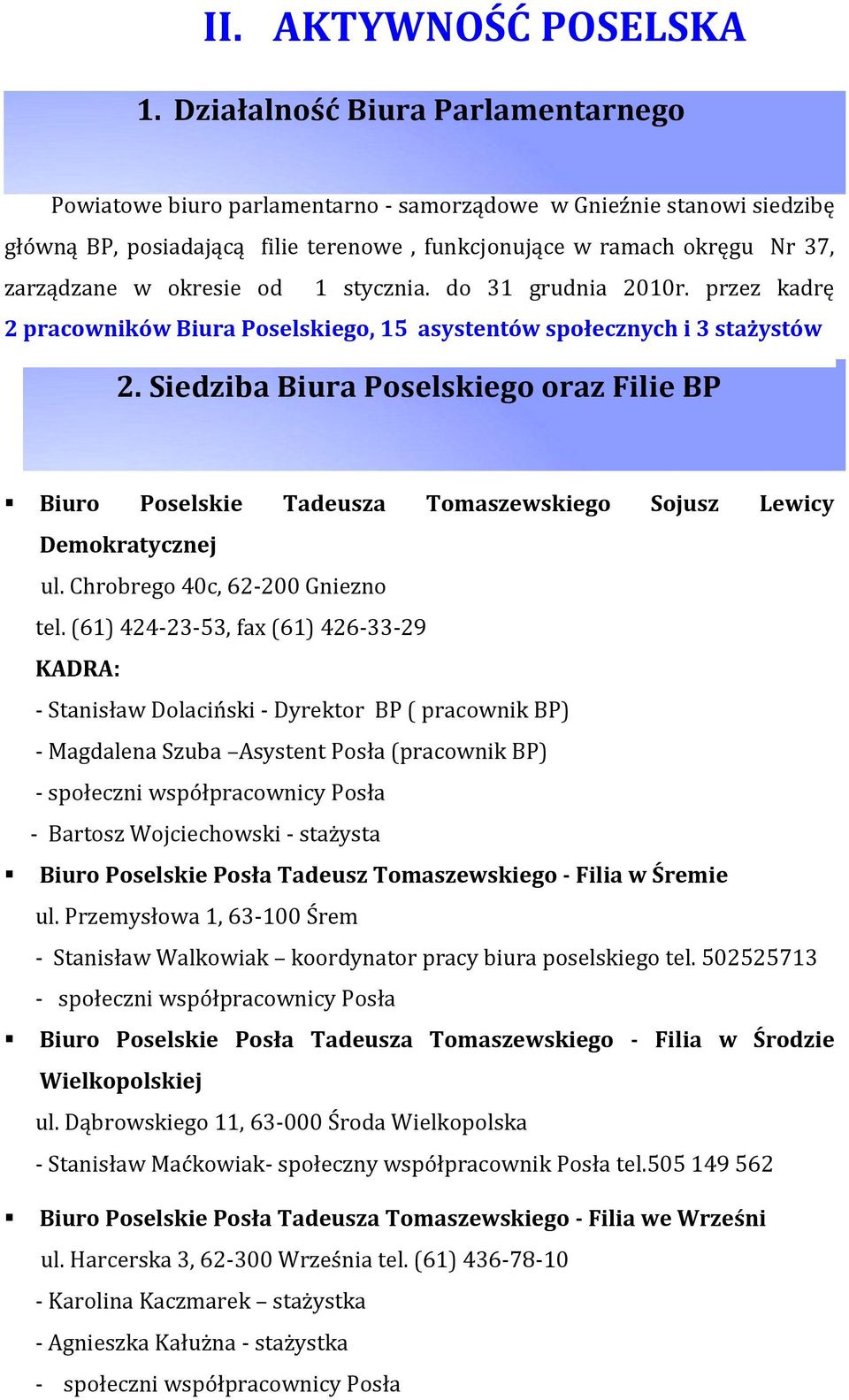 II. AKTYWNOŚĆ POSELSKA

1. Działalność Biura Parlamentarnego

Powiatowe biuro parlamentarno - samorządowe w Gnieźnie stanowi siedzibę główną BP, posiadającą filie terenowe , funkcjonujące w ramach okręgu Nr 37, zarządzane w okresie od 1 stycznia. do 31 grudnia 2010r. przez kadrę 2 pracowników Biura Poselskiego, 15 asystentów społecznych i 3 stażystów

2. Siedziba Biura Poselskiego oraz Filie BP

▪ Biuro Poselskie Tadeusza Tomaszewskiego Sojusz Lewicy Demokratycznej
ul. Chrobrego 40c, 62-200 Gniezno
tel. (61) 424-23-53, fax (61) 426-33-29
KADRA:
- Stanisław Dolaciński - Dyrektor BP ( pracownik BP)
- Magdalena Szuba –Asystent Posła (pracownik BP)
- społeczni współpracownicy Posła
- Bartosz Wojciechowski - stażysta

▪ Biuro Poselskie Posła Tadeusz Tomaszewskiego - Filia w Śremie
ul. Przemysłowa 1, 63-100 Śrem
- Stanisław Walkowiak – koordynator pracy biura poselskiego tel. 502525713
- społeczni współpracownicy Posła

▪ Biuro Poselskie Posła Tadeusza Tomaszewskiego - Filia w Środzie Wielkopolskiej
ul. Dąbrowskiego 11, 63-000 Środa Wielkopolska
- Stanisław Maćkowiak- społeczny współpracownik Posła tel.505 149 562

▪ Biuro Poselskie Posła Tadeusza Tomaszewskiego - Filia we Wrześni
ul. Harcerska 3, 62-300 Września tel. (61) 436-78-10
- Karolina Kaczmarek – stażystka
- Agnieszka Kałużna - stażystka
- społeczni współpracownicy Posła